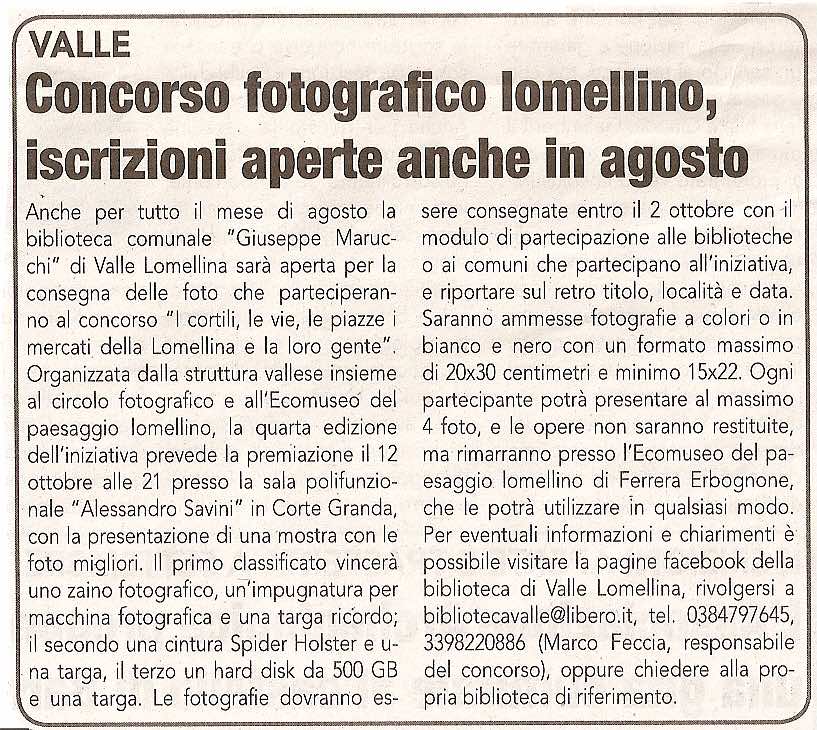 VALLE

Concorso fotografico lomellino, iscrizioni aperte anche in agosto

Anche per tutto il mese di agosto la biblioteca comunale "Giuseppe Marucchi" di Valle Lomellina sarà aperta per la consegna delle foto che parteciperanno al concorso "I cortili, le vie, le piazze i mercati della Lomellina e la loro gente". Organizzata dalla struttura vallese insieme al circolo fotografico e all'Ecomuseo del paesaggio lomellino, la quarta edizione dell'iniziativa prevede la premiazione il 12 ottobre alle 21 presso la sala polifunzionale "Alessandro Savini" in Corte Granda, con la presentazione di una mostra con le foto migliori. Il primo classificato vincerà uno zaino fotografico, un'impugnatura per macchina fotografica e una targa ricordo; il secondo una cintura Spider Holster e una targa, il terzo un hard disk da 500 GB e una targa. Le fotografie dovranno essere consegnate entro il 2 ottobre con il modulo di partecipazione alle biblioteche o ai comuni che partecipano all'iniziativa, e riportare sul retro titolo, località e data. Saranno ammesse fotografie a colori o in bianco e nero con un formato massimo di 20x30 centimetri e minimo 15x22. Ogni partecipante potrà presentare al massimo 4 foto, e le opere non saranno restituite, ma rimarranno presso l'Ecomuseo del paesaggio lomellino di Ferrera Erbognone, che le potrà utilizzare in qualsiasi modo. Per eventuali informazioni e chiarimenti è possibile visitare la pagine facebook della biblioteca di Valle Lomellina, rivolgersi a bibliotecavalle@libero.it, tel. 0384797645, 3398220886 (Marco Feccia, responsabile del concorso), oppure chiedere alla propria biblioteca di riferimento.